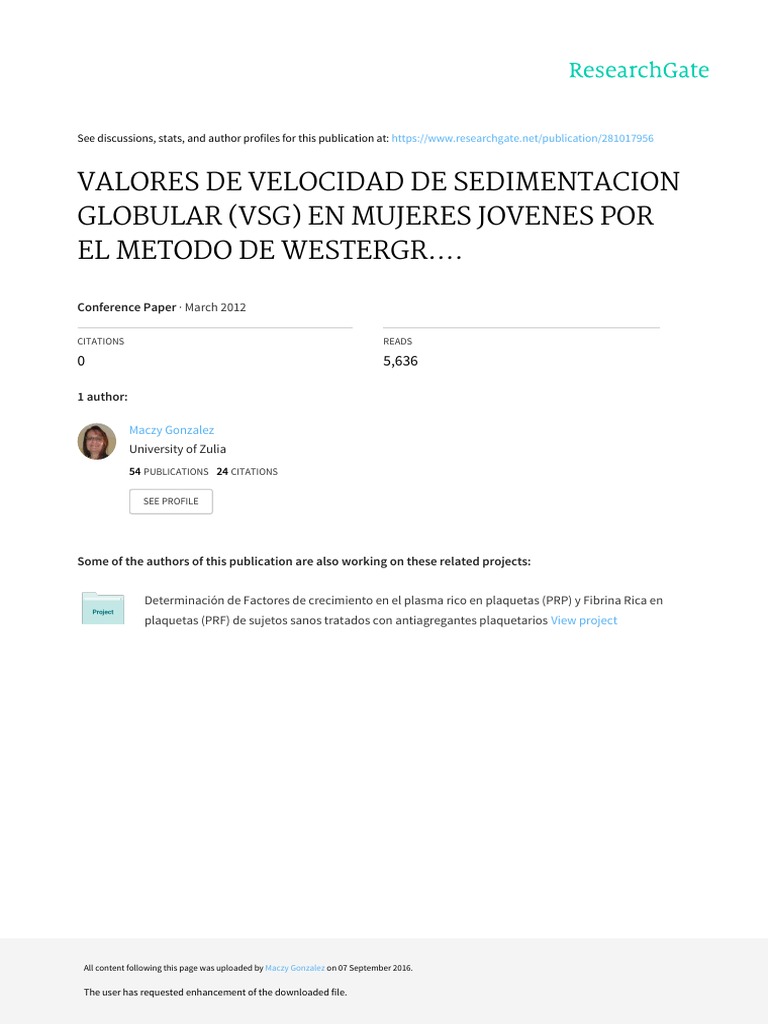 ResearchGate

See discussions, stats, and author profiles for this publication at: https://www.researchgate.net/publication/281017956

VALORES DE VELOCIDAD DE SEDIMENTACION GLOBULAR (VSG) EN MUJERES JOVENES POR EL METODO DE WESTERGR....

Conference Paper · March 2012

CITATIONS
0

READS
5,636

1 author:

Maczy Gonzalez
University of Zulia
54 PUBLICATIONS 24 CITATIONS

SEE PROFILE

Some of the authors of this publication are also working on these related projects:

Project

Determinación de Factores de crecimiento en el plasma rico en plaquetas (PRP) y Fibrina Rica en plaquetas (PRF) de sujetos sanos tratados con antiagregantes plaquetarios View project

All content following this page was uploaded by Maczy Gonzalez on 07 September 2016.

The user has requested enhancement of the downloaded file.